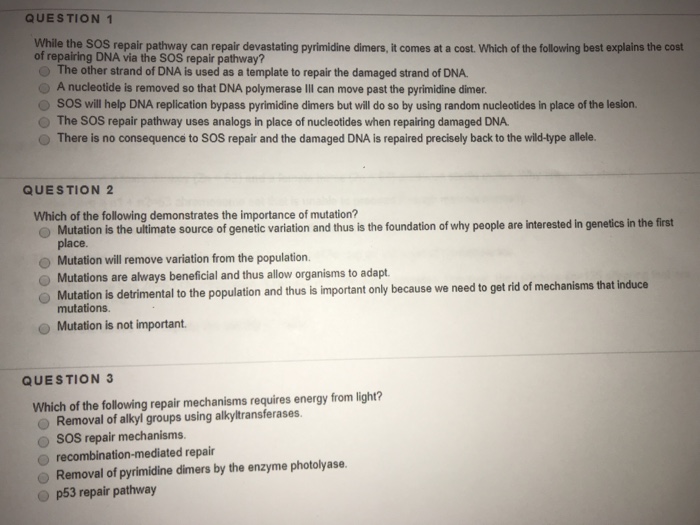 QUESTION 1

While the SOS repair pathway can repair devastating pyrimidine dimers, it comes at a cost. Which of the following best explains the cost of repairing DNA via the SOS repair pathway?

The other strand of DNA is used as a template to repair the damaged strand of DNA.
A nucleotide is removed so that DNA polymerase III can move past the pyrimidine dimer.
SOS will help DNA replication bypass pyrimidine dimers but will do so by using random nucleotides in place of the lesion.
The SOS repair pathway uses analogs in place of nucleotides when repairing damaged DNA.
There is no consequence to SOS repair and the damaged DNA is repaired precisely back to the wild-type allele.

QUESTION 2

Which of the following demonstrates the importance of mutation?

Mutation is the ultimate source of genetic variation and thus is the foundation of why people are interested in genetics in the first place.
Mutation will remove variation from the population.
Mutations are always beneficial and thus allow organisms to adapt.
Mutation is detrimental to the population and thus is important only because we need to get rid of mechanisms that induce mutations.
Mutation is not important.

QUESTION 3

Which of the following repair mechanisms requires energy from light?

Removal of alkyl groups using alkyltransferases.
SOS repair mechanisms.
recombination-mediated repair
Removal of pyrimidine dimers by the enzyme photolyase.
p53 repair pathway